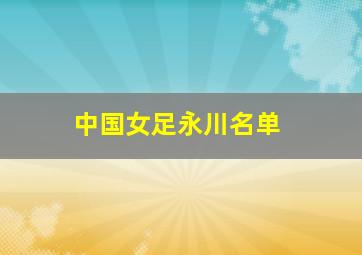 中国女足永川名单